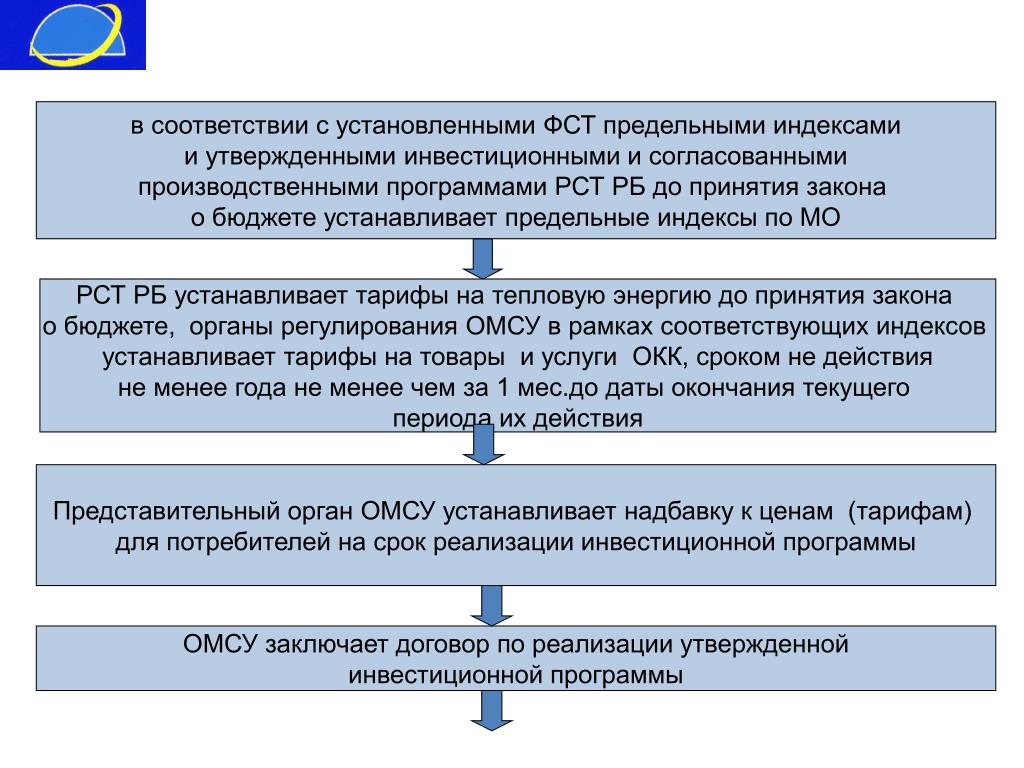 в соответствии с установленными ФСТ предельными индексами и утвержденными инвестиционными и согласованными производственными программами РСТ РБ до принятия закона о бюджете устанавливает предельные индексы по МО

РСТ РБ устанавливает тарифы на тепловую энергию до принятия закона о бюджете, органы регулирования ОМСУ в рамках соответствующих индексов устанавливает тарифы на товары и услуги ОКК, сроком не действия не менее года не менее чем за 1 мес.до даты окончания текущего периода их действия

Представительный орган ОМСУ устанавливает надбавку к ценам (тарифам) для потребителей на срок реализации инвестиционной программы

ОМСУ заключает договор по реализации утвержденной инвестиционной программы